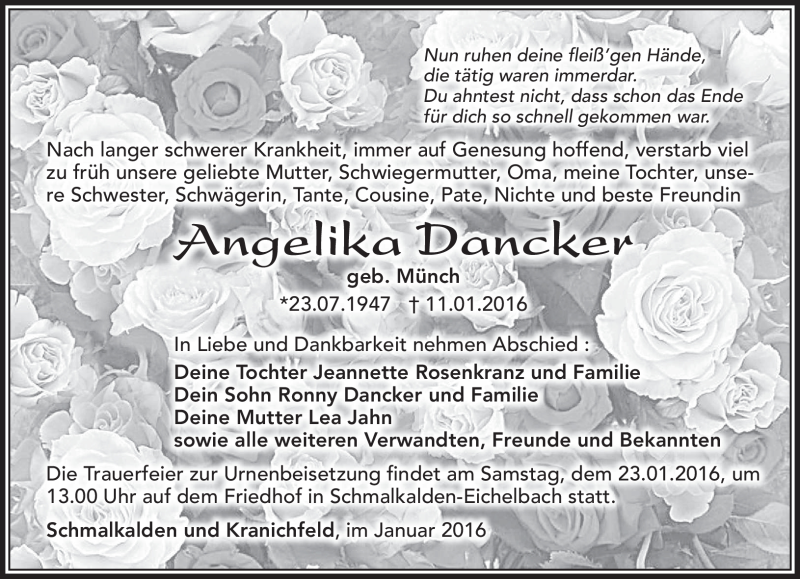 Nun ruhen deine fleiß'gen Hände,
die tätig waren immerdar.
Du ahntest nicht, dass schon das Ende
für dich so schnell gekommen war.

Nach langer schwerer Krankheit, immer auf Genesung hoffend, verstarb viel zu früh unsere geliebte Mutter, Schwiegermutter, Oma, meine Tochter, unsere Schwester, Schwägerin, Tante, Cousine, Pate, Nichte und beste Freundin

Angelika Dancker

geb. Münch

*23.07.1947 † 11.01.2016

In Liebe und Dankbarkeit nehmen Abschied :
Deine Tochter Jeannette Rosenkranz und Familie
Dein Sohn Ronny Dancker und Familie
Deine Mutter Lea Jahn
sowie alle weiteren Verwandten, Freunde und Bekannten

Die Trauerfeier zur Urnenbeisetzung findet am Samstag, dem 23.01.2016, um 13.00 Uhr auf dem Friedhof in Schmalkalden-Eichelbach statt.

Schmalkalden und Kranichfeld, im Januar 2016